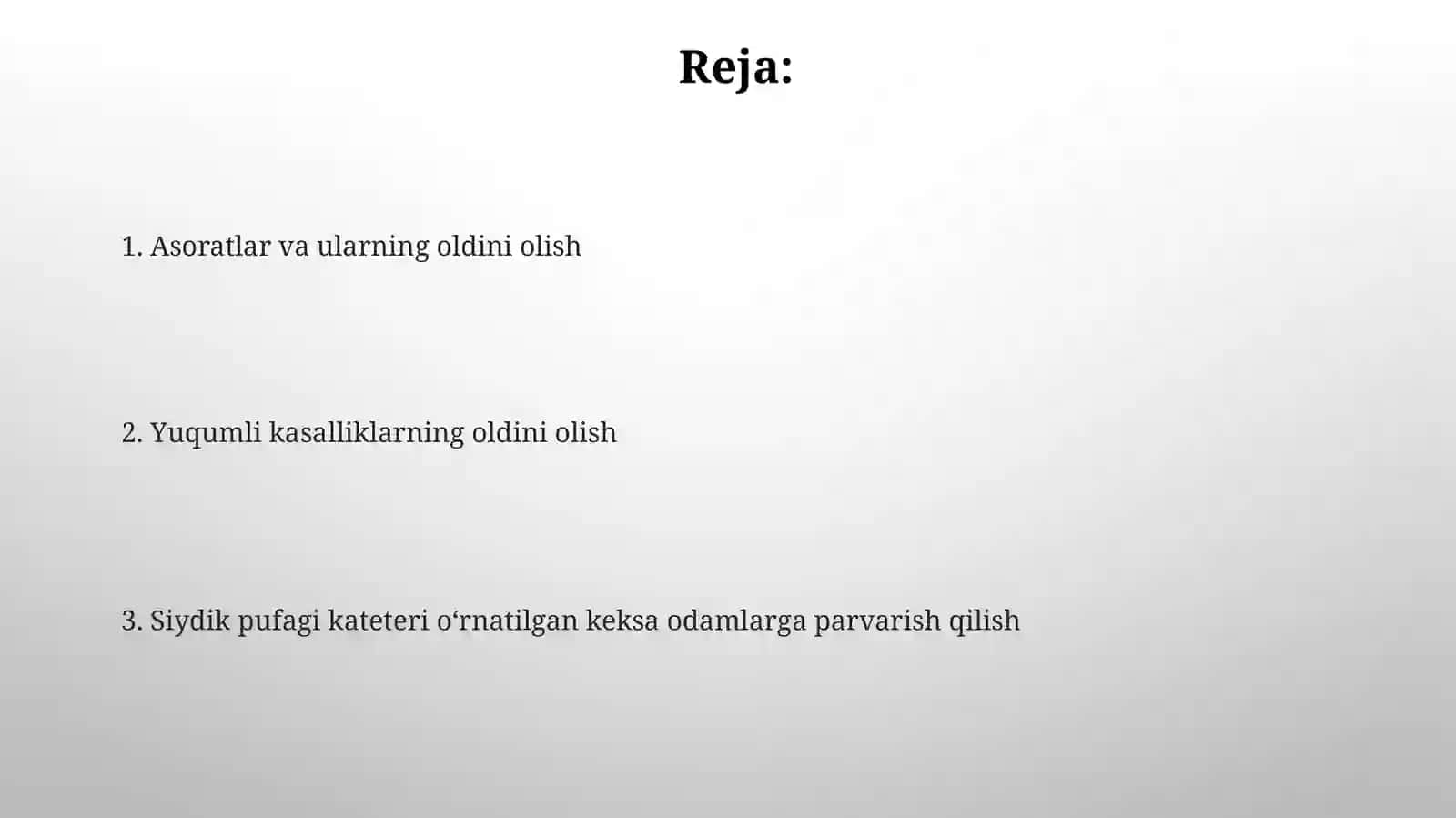 Reja:

1. Asoratlar va ularning oldini olish

2. Yuqumli kasalliklarning oldini olish

3. Siydik pufagi kateteri o‘rnatilgan keksa odamlarga parvarish qilish